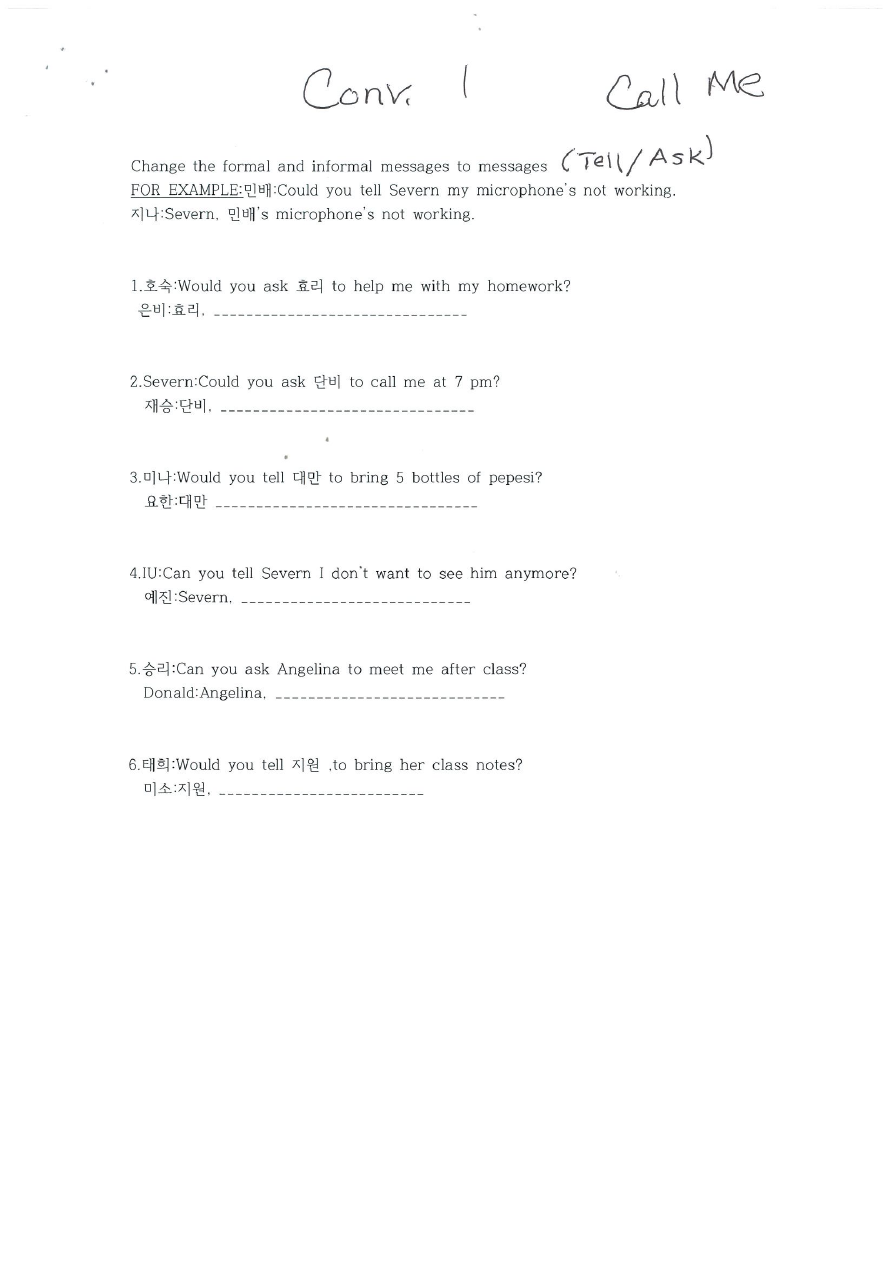 Conv. 1 Call Me

Change the formal and informal messages to messages (Tell/Ask)
FOR EXAMPLE:민배:Could you tell Severn my microphone's not working.
지나:Severn, 민배's microphone's not working.

1.호숙:Would you ask 효리 to help me with my homework?
은비:효리, ____

2.Severn:Could you ask 단비 to call me at 7 pm?
재승:단비, ____

3.미나:Would you tell 대만 to bring 5 bottles of pepesi?
요한:대만 ____

4.IU:Can you tell Severn I don't want to see him anymore?
예진:Severn, ____

5.승리:Can you ask Angelina to meet me after class?
Donald:Angelina, ____

6.태희:Would you tell 지원 ,to bring her class notes?
미소:지원, ____